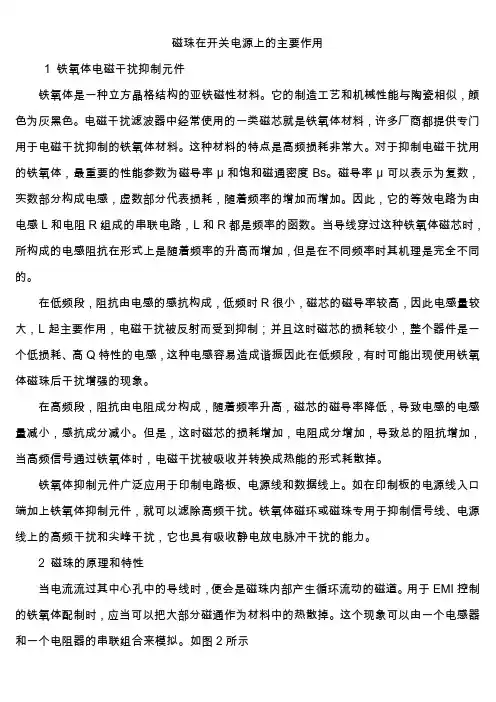 磁珠在开关电源上的主要作用

1 铁氧体电磁干扰抑制元件

铁氧体是一种立方晶格结构的亚铁磁性材料。它的制造工艺和机械性能与陶瓷相似，颜色为灰黑色。电磁干扰滤波器中经常使用的一类磁芯就是铁氧体材料，许多厂商都提供专门用于电磁干扰抑制的铁氧体材料。这种材料的特点是高频损耗非常大。对于抑制电磁干扰用的铁氧体，最重要的性能参数为磁导率 μ 和饱和磁通密度 Bs。磁导率 μ 可以表示为复数，实数部分构成电感，虚数部分代表损耗，随着频率的增加而增加。因此，它的等效电路为由电感 L 和电阻 R 组成的串联电路，L 和 R 都是频率的函数。当导线穿过这种铁氧体磁芯时，所构成的电感阻抗在形式上是随着频率的升高而增加，但是在不同频率时其机理是完全不同的。

在低频段，阻抗由电感的感抗构成，低频时 R 很小，磁芯的磁导率较高，因此电感量较大，L 起主要作用，电磁干扰被反射而受到抑制；并且这时磁芯的损耗较小，整个器件是一个低损耗、高 Q 特性的电感，这种电感容易造成谐振因此在低频段，有时可能出现使用铁氧体磁珠后干扰增强的现象。

在高频段，阻抗由电阻成分构成，随着频率升高，磁芯的磁导率降低，导致电感的电感量减小，感抗成分减小。但是，这时磁芯的损耗增加，电阻成分增加，导致总的阻抗增加，当高频信号通过铁氧体时，电磁干扰被吸收并转换成热能的形式耗散掉。

铁氧体抑制元件广泛应用于印制电路板、电源线和数据线上。如在印制板的电源线入口端加上铁氧体抑制元件，就可以滤除高频干扰。铁氧体磁环或磁珠专用于抑制信号线、电源线上的高频干扰和尖峰干扰，它也具有吸收静电放电脉冲干扰的能力。

2 磁珠的原理和特性

当电流流过其中心孔中的导线时，便会是磁珠内部产生循环流动的磁道。用于 EMI 控制的铁氧体配制时，应当可以把大部分磁通作为材料中的热散掉。这个现象可以由一个电感器和一个电阻器的串联组合来模拟。如图 2 所示